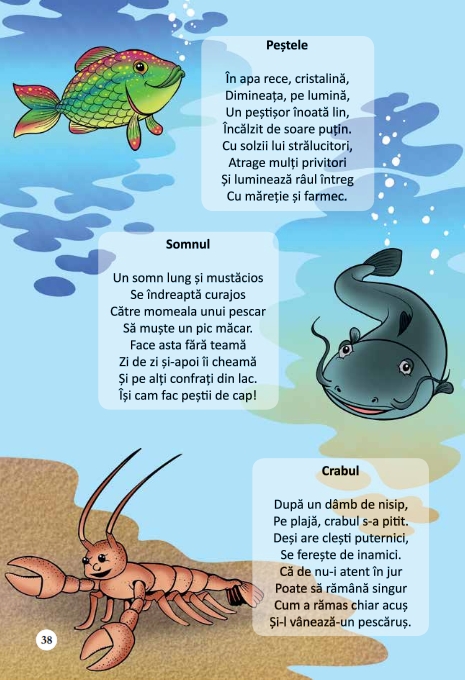 Peștele

În apa rece, cristalină,
Dimineața, pe lumină,
Un peștișor înoată lin,
Încălzit de soare puțin.
Cu solzii lui strălucitori,
Atrage mulți privitori
Și luminează râul întreg
Cu măreție și farmec.

Somnul

Un somn lung și mustăcios
Se îndreaptă curajos
Către momeala unui pescar
Să muște un pic măcar.
Face asta fără teamă
Zi de zi și-apoi îi cheamă
Și pe alți confrați din lac.
Își cam fac peștii de cap!

Crabul

După un dâmb de nisip,
Pe plajă, crabul s-a pitit.
Deși are clești puternici,
Se ferește de inamici.
Că de nu-i atent în jur
Poate să rămână singur
Cum a rămas chiar acuș
Și-l vânează-un pescăruș.

38